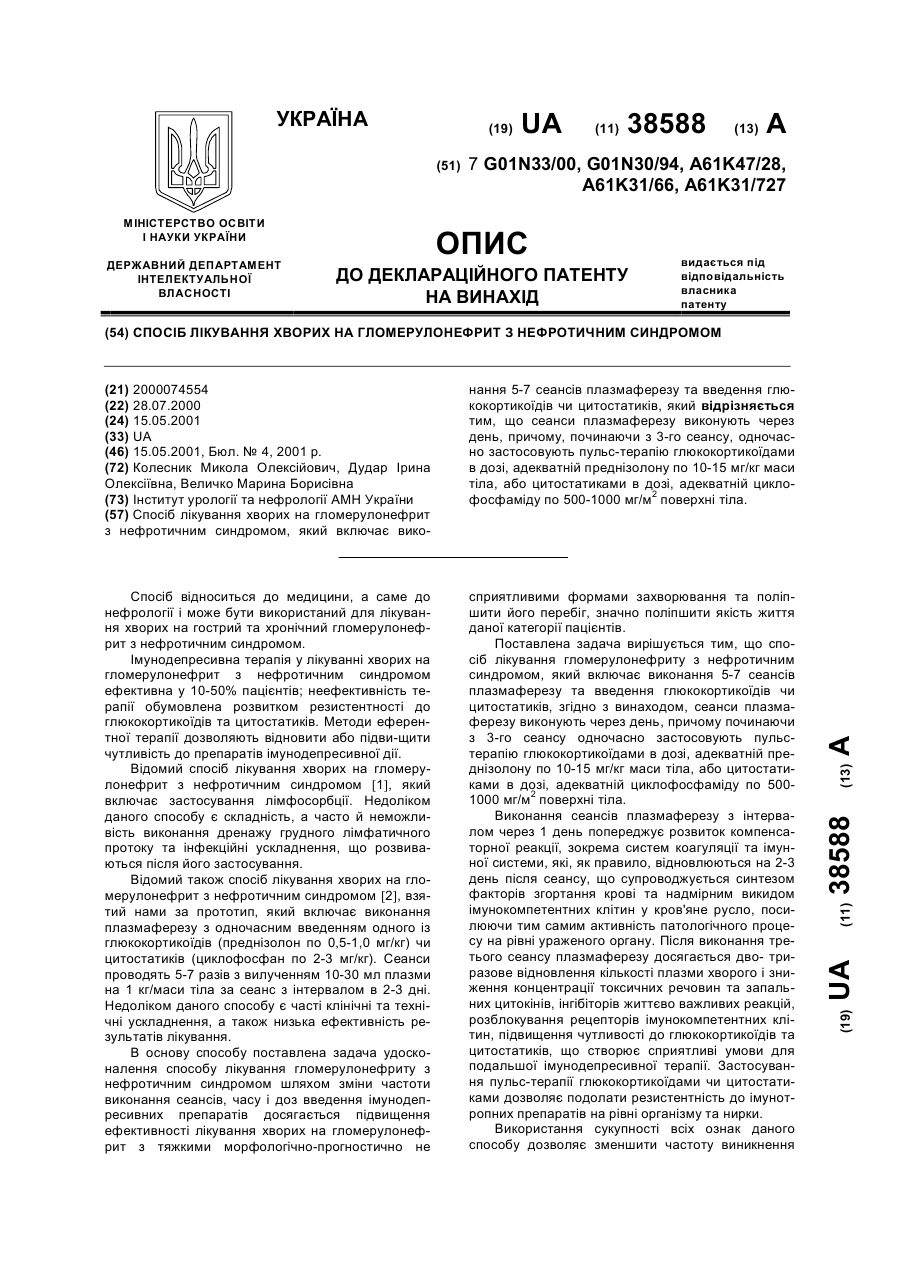 УКРАЇНА

(19) UA (11) 38588 (13) A

(51) 7 G01N33/00, G01N30/94, A61K47/28, A61K31/66, A61K31/727

МІНІСТЕРСТВО ОСВІТИ І НАУКИ УКРАЇНИ

ДЕРЖАВНИЙ ДЕПАРТАМЕНТ ІНТЕЛЕКТУАЛЬНОЇ ВЛАСНОСТІ

ОПИС
ДО ДЕКЛАРАЦІЙНОГО ПАТЕНТУ НА ВИНАХІД

видається під відповідальність власника патенту

(54) СПОСІБ ЛІКУВАННЯ ХВОРИХ НА ГЛОМЕРУЛОНЕФРИТ З НЕФРОТИЧНИМ СИНДРОМОМ

(21) 2000074554
(22) 28.07.2000
(24) 15.05.2001
(33) UA
(46) 15.05.2001, Бюл. № 4, 2001 р.
(72) Колесник Микола Олексійович, Дудар Ірина Олексіївна, Величко Марина Борисівна
(73) Інститут урології та нефрології АМН України
(57) Спосіб лікування хворих на гломерулонефрит з нефротичним синдромом, який включає виконання 5-7 сеансів плазмаферезу та введення глюкокортикоїдів чи цитостатиків, який відрізняється тим, що сеанси плазмаферезу виконують через день, причому, починаючи з 3-го сеансу, одночасно застосовують пульс-терапію глюкокортикоїдами в дозі, адекватній преднізолону по 10-15 мг/кг маси тіла, або цитостатиками в дозі, адекватній циклофосфаміду по 500-1000 мг/м$^2$ поверхні тіла.

Спосіб відноситься до медицини, а саме до нефрології і може бути використаний для лікування хворих на гострий та хронічний гломерулонефрит з нефротичним синдромом.

Імунодепресивна терапія у лікуванні хворих на гломерулонефрит з нефротичним синдромом ефективна у 10-50% пацієнтів; неефективність терапії обумовлена розвитком резистентності до глюкокортикоїдів та цитостатиків. Методи еферентної терапії дозволяють відновити або підви-щити чутливість до препаратів імунодепресивної дії.

Відомий спосіб лікування хворих на гломерулонефрит з нефротичним синдромом [1], який включає застосування лімфосорбції. Недоліком даного способу є складність, а часто й неможливість виконання дренажу грудного лімфатичного протоку та інфекційні ускладнення, що розвиваються після його застосування.

Відомий також спосіб лікування хворих на гломерулонефрит з нефротичним синдромом [2], взятий нами за прототип, який включає виконання плазмаферезу з одночасним введенням одного із глюкокортикоїдів (преднізолон по 0,5-1,0 мг/кг) чи цитостатиків (циклофосфан по 2-3 мг/кг). Сеанси проводять 5-7 разів з вилученням 10-30 мл плазми на 1 кг/маси тіла за сеанс з інтервалом в 2-3 дні. Недоліком даного способу є часті клінічні та технічні ускладнення, а також низька ефективність результатів лікування.

В основу способу поставлена задача удосконалення способу лікування гломерулонефриту з нефротичним синдромом шляхом зміни частоти виконання сеансів, часу і доз введення імунодепресивних препаратів досягається підвищення ефективності лікування хворих на гломерулонефрит з тяжкими морфологічно-прогностично не сприятливими формами захворювання та поліпшити його перебіг, значно поліпшити якість життя даної категорії пацієнтів.

Поставлена задача вирішується тим, що спосіб лікування гломерулонефриту з нефротичним синдромом, який включає виконання 5-7 сеансів плазмаферезу та введення глюкокортикоїдів чи цитостатиків, згідно з винаходом, сеанси плазмаферезу виконують через день, причому починаючи з 3-го сеансу одночасно застосовують пульс-терапію глюкокортикоїдами в дозі, адекватній преднізолону по 10-15 мг/кг маси тіла, або цитостатиками в дозі, адекватній циклофосфаміду по 500-1000 мг/м$^2$ поверхні тіла.

Виконання сеансів плазмаферезу з інтервалом через 1 день попереджує розвиток компенсаторної реакції, зокрема систем коагуляції та імунної системи, які, як правило, відновлюються на 2-3 день після сеансу, що супроводжується синтезом факторів згортання крові та надмірним викидом імунокомпетентних клітин у кров'яне русло, посилюючи тим самим активність патологічного процесу на рівні ураженого органу. Після виконання третього сеансу плазмаферезу досягається дво- триразове відновлення кількості плазми хворого і зниження концентрації токсичних речовин та запальних цитокінів, інгібіторів життєво важливих реакцій, розблокування рецепторів імунокомпетентних клітин, підвищення чутливості до глюкокортикоїдів та цитостатиків, що створює сприятливі умови для подальшої імунодепресивної терапії. Застосування пульс-терапії глюкокортикоїдами чи цитостатиками дозволяє подолати резистентність до імунотропних препаратів на рівні організму та нирки.

Використання сукупності всіх ознак даного способу дозволяє зменшити частоту виникнення

(19) UA (11) 38588 (13) A